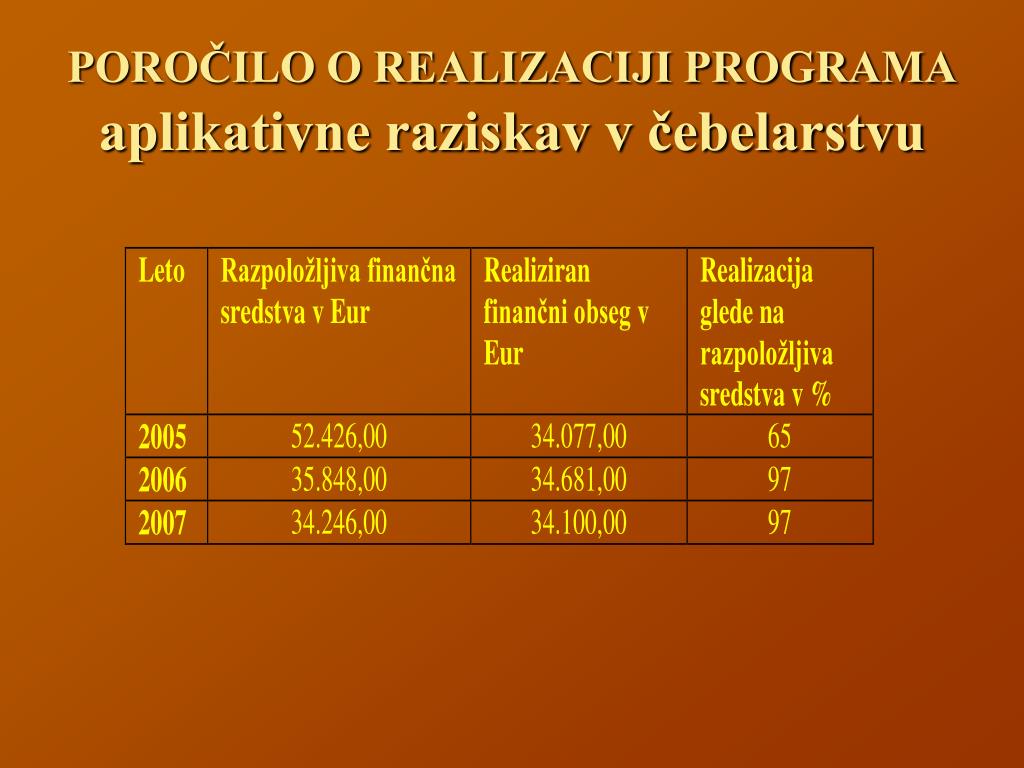 POROČILO O REALIZACIJI PROGRAMA aplikativne raziskav v čebelarstvu

| Leto | Razpoložljiva finančna sredstva v Eur | Realiziran finančni obseg v Eur | Realizacija glede na razpoložljiva sredstva v % |
|---|---|---|---|
| 2005 | 52.426,00 | 34.077,00 | 65 |
| 2006 | 35.848,00 | 34.681,00 | 97 |
| 2007 | 34.246,00 | 34.100,00 | 97 |